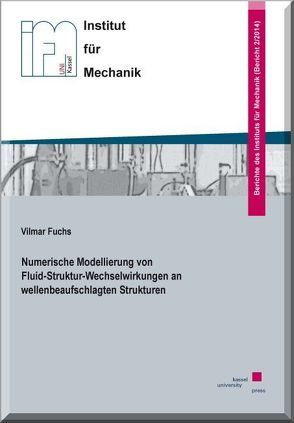 ifm
UNI Kassel

Institut
für
Mechanik

Berichte des Instituts für Mechanik (Bericht 2/2014)

Vilmar Fuchs

Numerische Modellierung von Fluid-Struktur-Wechselwirkungen an wellenbeaufschlagten Strukturen

kassel
university
press